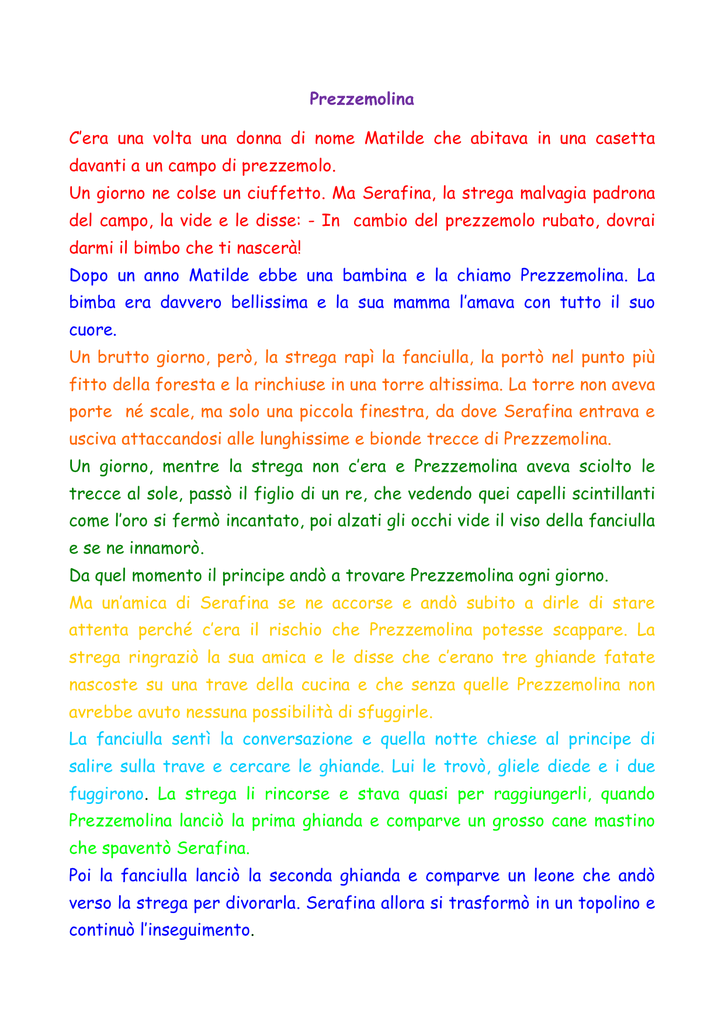 Prezzemolina

C'era una volta una donna di nome Matilde che abitava in una casetta davanti a un campo di prezzemolo.

Un giorno ne colse un ciuffetto. Ma Serafina, la strega malvagia padrona del campo, la vide e le disse: - In cambio del prezzemolo rubato, dovrai darmi il bimbo che ti nascerà!

Dopo un anno Matilde ebbe una bambina e la chiamo Prezzemolina. La bimba era davvero bellissima e la sua mamma l'amava con tutto il suo cuore.

Un brutto giorno, però, la strega rapì la fanciulla, la portò nel punto più fitto della foresta e la rinchiuse in una torre altissima. La torre non aveva porte né scale, ma solo una piccola finestra, da dove Serafina entrava e usciva attaccandosi alle lunghissime e bionde trecce di Prezzemolina.

Un giorno, mentre la strega non c'era e Prezzemolina aveva sciolto le trecce al sole, passò il figlio di un re, che vedendo quei capelli scintillanti come l'oro si fermò incantato, poi alzati gli occhi vide il viso della fanciulla e se ne innamorò.

Da quel momento il principe andò a trovare Prezzemolina ogni giorno.

Ma un'amica di Serafina se ne accorse e andò subito a dirle di stare attenta perché c'era il rischio che Prezzemolina potesse scappare. La strega ringraziò la sua amica e le disse che c'erano tre ghiande fatate nascoste su una trave della cucina e che senza quelle Prezzemolina non avrebbe avuto nessuna possibilità di sfuggirle.

La fanciulla sentì la conversazione e quella notte chiese al principe di salire sulla trave e cercare le ghiande. Lui le trovò, gliele diede e i due fuggirono. La strega li rincorse e stava quasi per raggiungerli, quando Prezzemolina lanciò la prima ghianda e comparve un grosso cane mastino che spaventò Serafina.

Poi la fanciulla lanciò la seconda ghianda e comparve un leone che andò verso la strega per divorarla. Serafina allora si trasformò in un topolino e continuò l'inseguimento.